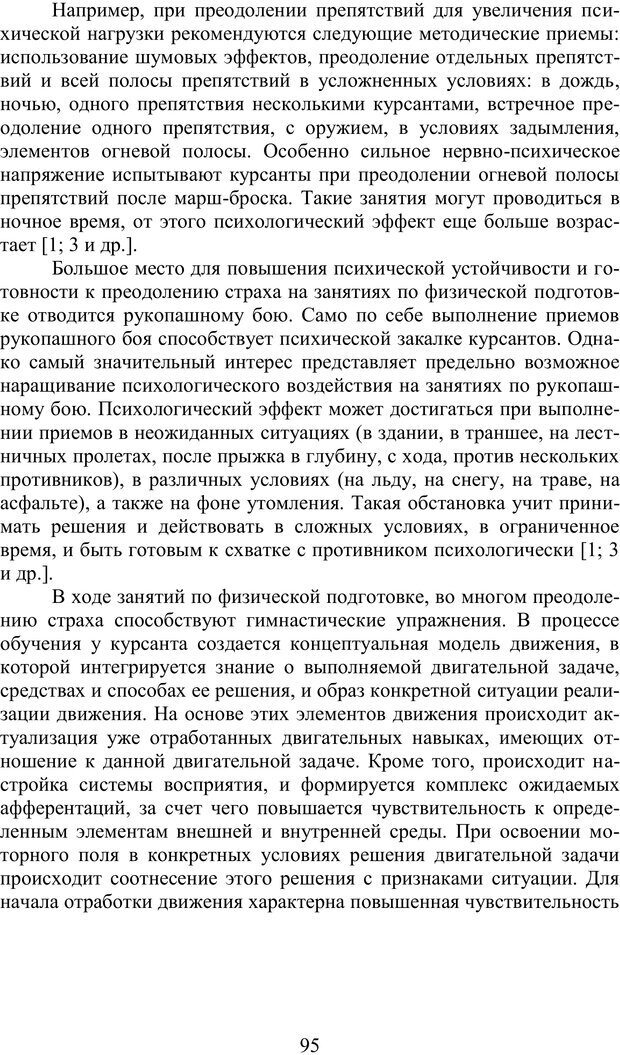 Например, при преодолении препятствий для увеличения психической нагрузки рекомендуются следующие методические приемы: использование шумовых эффектов, преодоление отдельных препятствий и всей полосы препятствий в усложненных условиях: в дождь, ночью, одного препятствия несколькими курсантами, встречное преодоление одного препятствия, с оружием, в условиях задымления, элементов огневой полосы. Особенно сильное нервно-психическое напряжение испытывают курсанты при преодолении огневой полосы препятствий после марш-броска. Такие занятия могут проводиться в ночное время, от этого психологический эффект еще больше возрастает [1; 3 и др.].

Большое место для повышения психической устойчивости и готовности к преодолению страха на занятиях по физической подготовке отводится рукопашному бою. Само по себе выполнение приемов рукопашного боя способствует психической закалке курсантов. Однако самый значительный интерес представляет предельно возможное наращивание психологического воздействия на занятиях по рукопашному бою. Психологический эффект может достигаться при выполнении приемов в неожиданных ситуациях (в здании, в траншее, на лестничных пролетах, после прыжка в глубину, с хода, против нескольких противников), в различных условиях (на льду, на снегу, на траве, на асфальте), а также на фоне утомления. Такая обстановка учит принимать решения и действовать в сложных условиях, в ограниченное время, и быть готовым к схватке с противником психологически [1; 3 и др.].

В ходе занятий по физической подготовке, во многом преодолению страха способствуют гимнастические упражнения. В процессе обучения у курсанта создается концептуальная модель движения, в которой интегрируется знание о выполняемой двигательной задаче, средствах и способах ее решения, и образ конкретной ситуации реализации движения. На основе этих элементов движения происходит актуализация уже отработанных двигательных навыках, имеющих отношение к данной двигательной задаче. Кроме того, происходит настройка системы восприятия, и формируется комплекс ожидаемых афферентаций, за счет чего повышается чувствительность к определенным элементам внешней и внутренней среды. При освоении моторного поля в конкретных условиях решения двигательной задачи происходит соотнесение этого решения с признаками ситуации. Для начала отработки движения характерна повышенная чувствительность

95